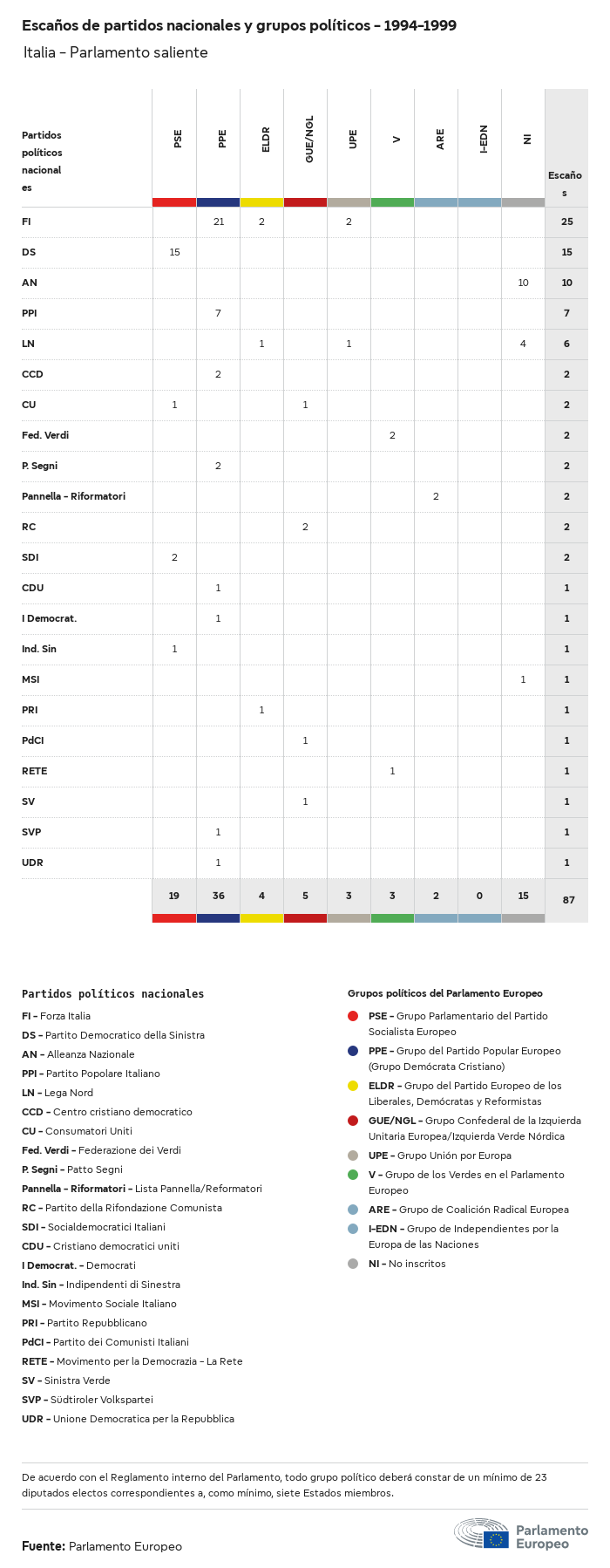 Escaños de partidos nacionales y grupos políticos – 1994–1999

Italia – Parlamento saliente

| Partidos políticos nacionales | PSE | PPE | ELDR | GUE/NGL | UPE | V | ARE | I-EDN | NI | Escaños |
|---|---|---|---|---|---|---|---|---|---|---|
| FI | | 21 | 2 | | 2 | | | | | 25 |
| DS | 15 | | | | | | | | | 15 |
| AN | | | | | | | | | 10 | 10 |
| PPI | | 7 | | | | | | | | 7 |
| LN | | | 1 | | 1 | | | | 4 | 6 |
| CCD | | 2 | | | | | | | | 2 |
| CU | 1 | | | 1 | | | | | | 2 |
| Fed. Verdi | | | | | | 2 | | | | 2 |
| P. Segni | | 2 | | | | | | | | 2 |
| Pannella – Riformatori | | | | | | | 2 | | | 2 |
| RC | | | | 2 | | | | | | 2 |
| SDI | 2 | | | | | | | | | 2 |
| CDU | | 1 | | | | | | | | 1 |
| I Democrat. | | 1 | | | | | | | | 1 |
| Ind. Sin | 1 | | | | | | | | | 1 |
| MSI | | | | | | | | | 1 | 1 |
| PRI | | | 1 | | | | | | | 1 |
| PdCI | | | | 1 | | | | | | 1 |
| RETE | | | | | | 1 | | | | 1 |
| SV | | | | 1 | | | | | | 1 |
| SVP | | 1 | | | | | | | | 1 |
| UDR | | 1 | | | | | | | | 1 |
| | 19 | 36 | 4 | 5 | 3 | 3 | 2 | 0 | 15 | 87 |

Partidos políticos nacionales
FI – Forza Italia
DS – Partito Democratico della Sinistra
AN – Alleanza Nazionale
PPI – Partito Popolare Italiano
LN – Lega Nord
CCD – Centro cristiano democratico
CU – Consumatori Uniti
Fed. Verdi – Federazione dei Verdi
P. Segni – Patto Segni
Pannella – Riformatori – Lista Pannella/Reformatori
RC – Partito della Rifondazione Comunista
SDI – Socialdemocratici Italiani
CDU – Cristiano democratici uniti
I Democrat. – Democrati
Ind. Sin – Indipendenti di Sinestra
MSI – Movimento Sociale Italiano
PRI – Partito Repubblicano
PdCI – Partito dei Comunisti Italiani
RETE – Movimento per la Democrazia – La Rete
SV – Sinistra Verde
SVP – Südtiroler Volkspartei
UDR – Unione Democratica per la Repubblica

Grupos políticos del Parlamento Europeo
PSE – Grupo Parlamentario del Partido Socialista Europeo
PPE – Grupo del Partido Popular Europeo (Grupo Demócrata Cristiano)
ELDR – Grupo del Partido Europeo de los Liberales, Demócratas y Reformistas
GUE/NGL – Grupo Confederal de la Izquierda Unitaria Europea/Izquierda Verde Nórdica
UPE – Grupo Unión por Europa
V – Grupo de los Verdes en el Parlamento Europeo
ARE – Grupo de Coalición Radical Europea
I-EDN – Grupo de Independientes por la Europa de las Naciones
NI – No inscritos

De acuerdo con el Reglamento interno del Parlamento, todo grupo político deberá constar de un mínimo de 23 diputados electos correspondientes a, como mínimo, siete Estados miembros.

Fuente: Parlamento Europeo

Parlamento Europeo